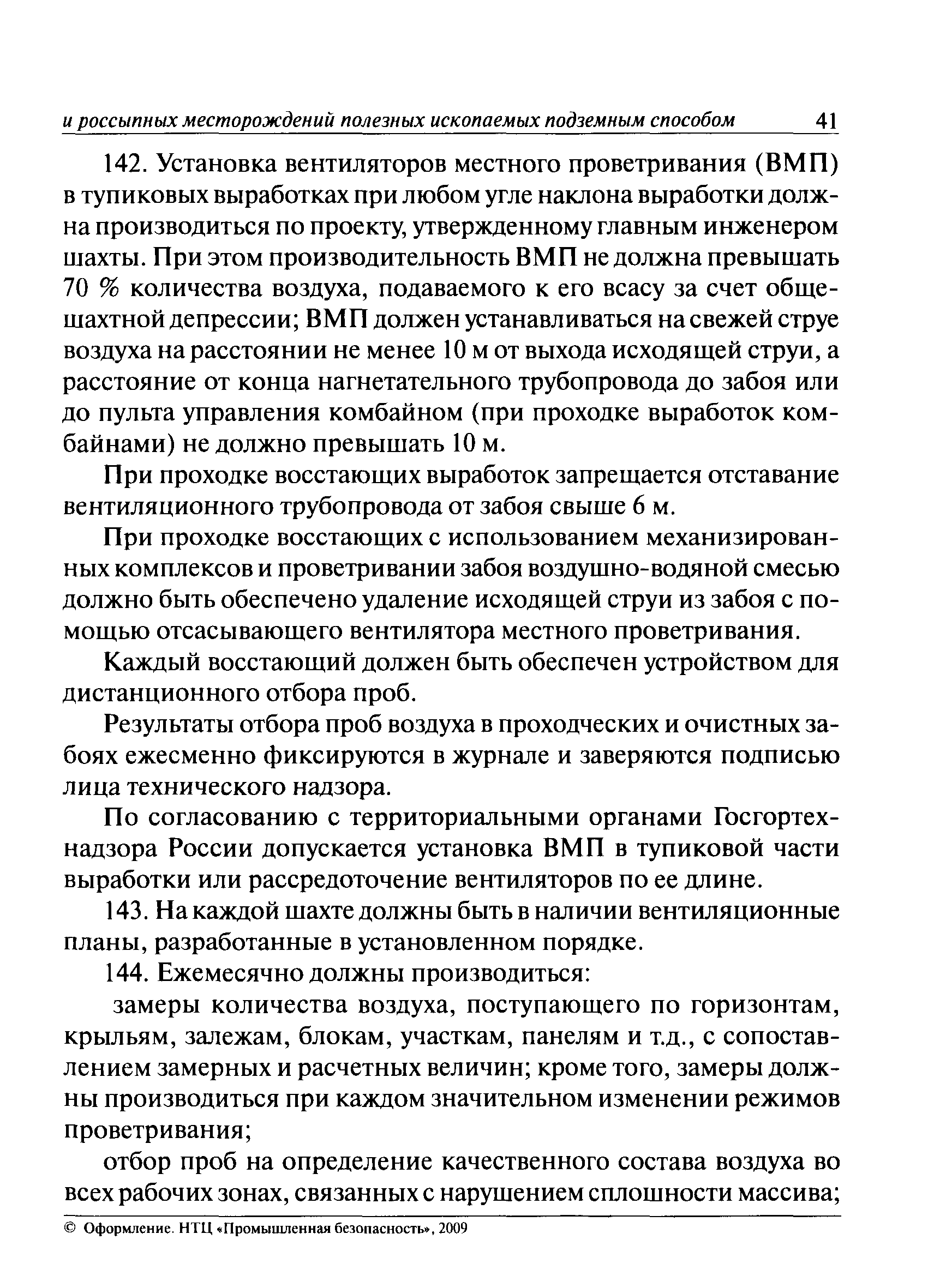 и россыпных месторождений полезных ископаемых подземным способом 41

142. Установка вентиляторов местного проветривания (ВМП) в тупиковых выработках при любом угле наклона выработки должна производиться по проекту, утвержденному главным инженером шахты. При этом производительность ВМП не должна превышать 70 % количества воздуха, подаваемого к его всасу за счет общешахтной депрессии; ВМП должен устанавливаться на свежей струе воздуха на расстоянии не менее 10 м от выхода исходящей струи, а расстояние от конца нагнетательного трубопровода до забоя или до пульта управления комбайном (при проходке выработок комбайнами) не должно превышать 10 м.

При проходке восстающих выработок запрещается отставание вентиляционного трубопровода от забоя свыше 6 м.

При проходке восстающих с использованием механизированных комплексов и проветривании забоя воздушно-водяной смесью должно быть обеспечено удаление исходящей струи из забоя с помощью отсасывающего вентилятора местного проветривания.

Каждый восстающий должен быть обеспечен устройством для дистанционного отбора проб.

Результаты отбора проб воздуха в проходческих и очистных забоях ежесменно фиксируются в журнале и заверяются подписью лица технического надзора.

По согласованию с территориальными органами Госгортехнадзора России допускается установка ВМП в тупиковой части выработки или рассредоточение вентиляторов по ее длине.

143. На каждой шахте должны быть в наличии вентиляционные планы, разработанные в установленном порядке.

144. Ежемесячно должны производиться:

замеры количества воздуха, поступающего по горизонтам, крыльям, залежам, блокам, участкам, панелям и т.д., с сопоставлением замерных и расчетных величин; кроме того, замеры должны производиться при каждом значительном изменении режимов проветривания;

отбор проб на определение качественного состава воздуха во всех рабочих зонах, связанных с нарушением сплошности массива;

© Оформление. НТЦ «Промышленная безопасность», 2009